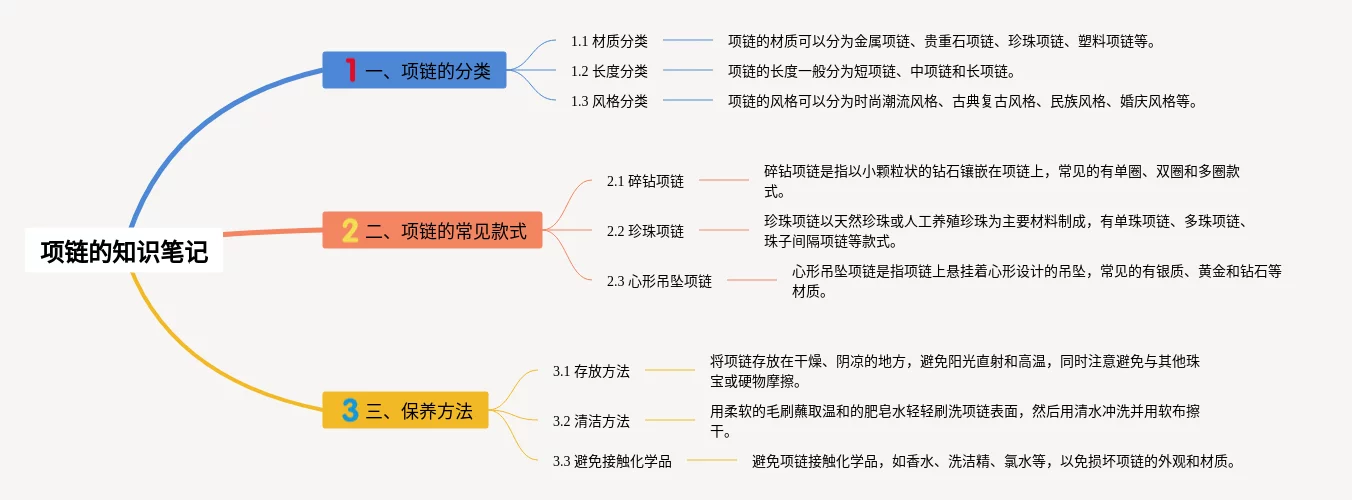 项链的知识笔记

1 一、项链的分类

1.1 材质分类

项链的材质可以分为金属项链、贵重石项链、珍珠项链、塑料项链等。

1.2 长度分类

项链的长度一般分为短项链、中项链和长项链。

1.3 风格分类

项链的风格可以分为时尚潮流风格、古典复古风格、民族风格、婚庆风格等。

2 二、项链的常见款式

2.1 碎钻项链

碎钻项链是指以小颗粒状的钻石镶嵌在项链上，常见的有单圈、双圈和多圈款式。

2.2 珍珠项链

珍珠项链以天然珍珠或人工养殖珍珠为主要材料制成，有单珠项链、多珠项链、珠子间隔项链等款式。

2.3 心形吊坠项链

心形吊坠项链是指项链上悬挂着心形设计的吊坠，常见的有银质、黄金和钻石等材质。

3 三、保养方法

3.1 存放方法

将项链存放在干燥、阴凉的地方，避免阳光直射和高温，同时注意避免与其他珠宝或硬物摩擦。

3.2 清洁方法

用柔软的毛刷蘸取温和的肥皂水轻轻刷洗项链表面，然后用清水冲洗并用软布擦干。

3.3 避免接触化学品

避免项链接触化学品，如香水、洗洁精、氯水等，以免损坏项链的外观和材质。